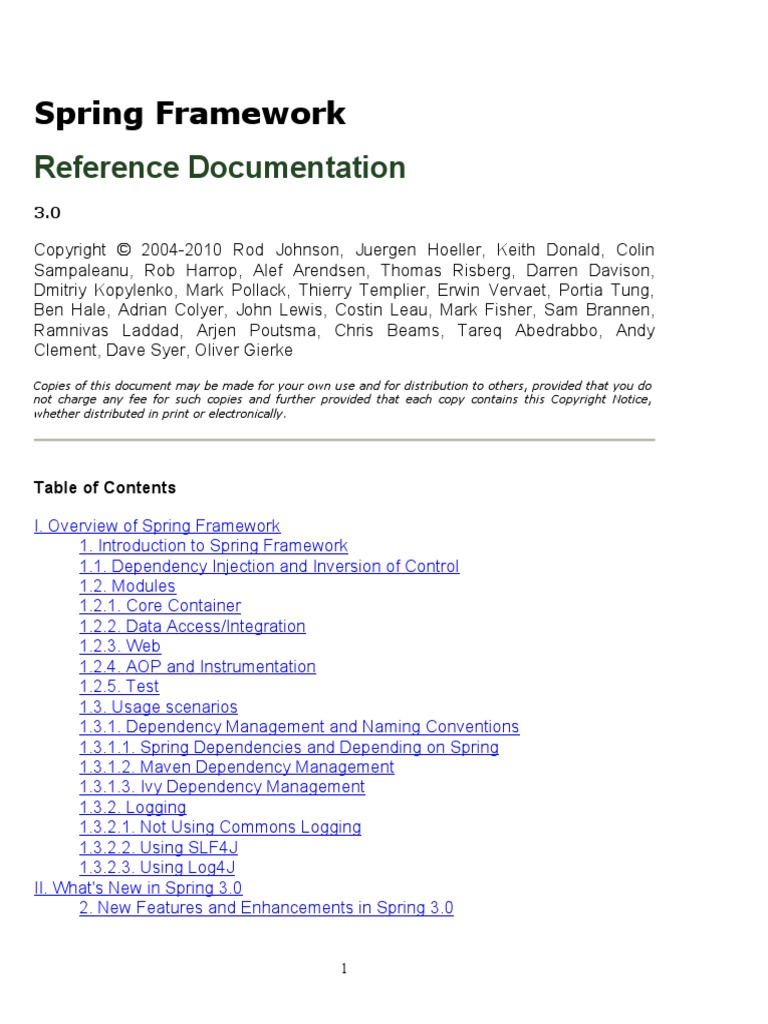 Spring Framework

Reference Documentation

3.0

Copyright © 2004-2010 Rod Johnson, Juergen Hoeller, Keith Donald, Colin Sampaleanu, Rob Harrop, Alef Arendsen, Thomas Risberg, Darren Davison, Dmitriy Kopylenko, Mark Pollack, Thierry Templier, Erwin Vervaet, Portia Tung, Ben Hale, Adrian Colyer, John Lewis, Costin Leau, Mark Fisher, Sam Brannen, Ramnivas Laddad, Arjen Poutsma, Chris Beams, Tareq Abedrabbo, Andy Clement, Dave Syer, Oliver Gierke

Copies of this document may be made for your own use and for distribution to others, provided that you do not charge any fee for such copies and further provided that each copy contains this Copyright Notice, whether distributed in print or electronically.

Table of Contents

I. Overview of Spring Framework
1. Introduction to Spring Framework
1.1. Dependency Injection and Inversion of Control
1.2. Modules
1.2.1. Core Container
1.2.2. Data Access/Integration
1.2.3. Web
1.2.4. AOP and Instrumentation
1.2.5. Test
1.3. Usage scenarios
1.3.1. Dependency Management and Naming Conventions
1.3.1.1. Spring Dependencies and Depending on Spring
1.3.1.2. Maven Dependency Management
1.3.1.3. Ivy Dependency Management
1.3.2. Logging
1.3.2.1. Not Using Commons Logging
1.3.2.2. Using SLF4J
1.3.2.3. Using Log4J
II. What's New in Spring 3.0
2. New Features and Enhancements in Spring 3.0

1